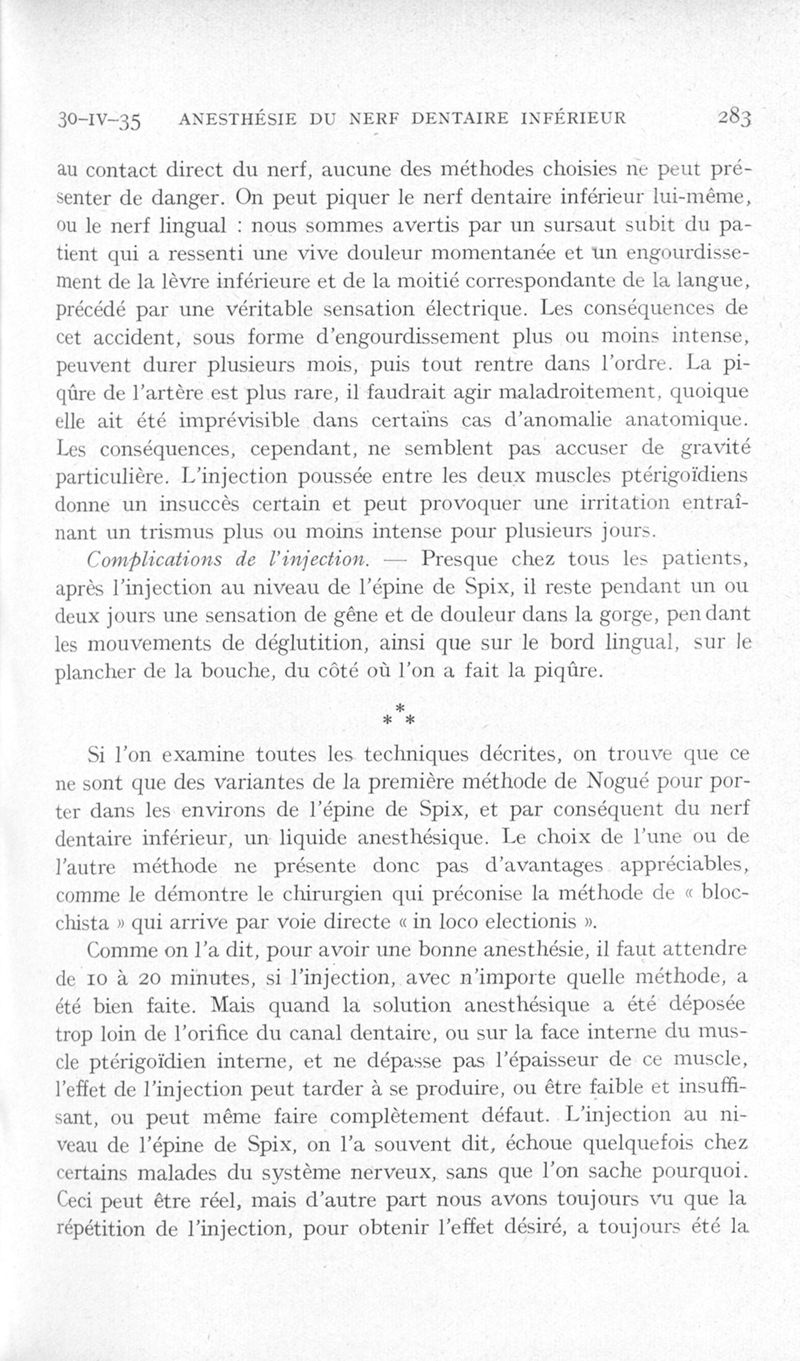 30-IV-35 ANESTHÉSIE DU NERF DENTAIRE INFÉRIEUR 283

au contact direct du nerf, aucune des méthodes choisies ne peut présenter de danger. On peut piquer le nerf dentaire inférieur lui-même, ou le nerf lingual : nous sommes avertis par un sursaut subit du patient qui a ressenti une vive douleur momentanée et un engourdissement de la lèvre inférieure et de la moitié correspondante de la langue, précédé par une véritable sensation électrique. Les conséquences de cet accident, sous forme d'engourdissement plus ou moins intense, peuvent durer plusieurs mois, puis tout rentre dans l'ordre. La piqûre de l'artère est plus rare, il faudrait agir maladroitement, quoique elle ait été imprévisible dans certains cas d'anomalie anatomique. Les conséquences, cependant, ne semblent pas accuser de gravité particulière. L'injection poussée entre les deux muscles ptérigoïdiens donne un insuccès certain et peut provoquer une irritation entraînant un trismus plus ou moins intense pour plusieurs jours.

Complications de l'injection. — Presque chez tous les patients, après l'injection au niveau de l'épine de Spix, il reste pendant un ou deux jours une sensation de gêne et de douleur dans la gorge, pendant les mouvements de déglutition, ainsi que sur le bord lingual, sur le plancher de la bouche, du côté où l'on a fait la piqûre.

* * *

Si l'on examine toutes les techniques décrites, on trouve que ce ne sont que des variantes de la première méthode de Nogué pour porter dans les environs de l'épine de Spix, et par conséquent du nerf dentaire inférieur, un liquide anesthésique. Le choix de l'une ou de l'autre méthode ne présente donc pas d'avantages appréciables, comme le démontre le chirurgien qui préconise la méthode de « blocchista » qui arrive par voie directe « in loco electionis ».

Comme on l'a dit, pour avoir une bonne anesthésie, il faut attendre de 10 à 20 minutes, si l'injection, avec n'importe quelle méthode, a été bien faite. Mais quand la solution anesthésique a été déposée trop loin de l'orifice du canal dentaire, ou sur la face interne du muscle ptérigoïdien interne, et ne dépasse pas l'épaisseur de ce muscle, l'effet de l'injection peut tarder à se produire, ou être faible et insuffisant, ou peut même faire complètement défaut. L'injection au niveau de l'épine de Spix, on l'a souvent dit, échoue quelquefois chez certains malades du système nerveux, sans que l'on sache pourquoi. Ceci peut être réel, mais d'autre part nous avons toujours vu que la répétition de l'injection, pour obtenir l'effet désiré, a toujours été la